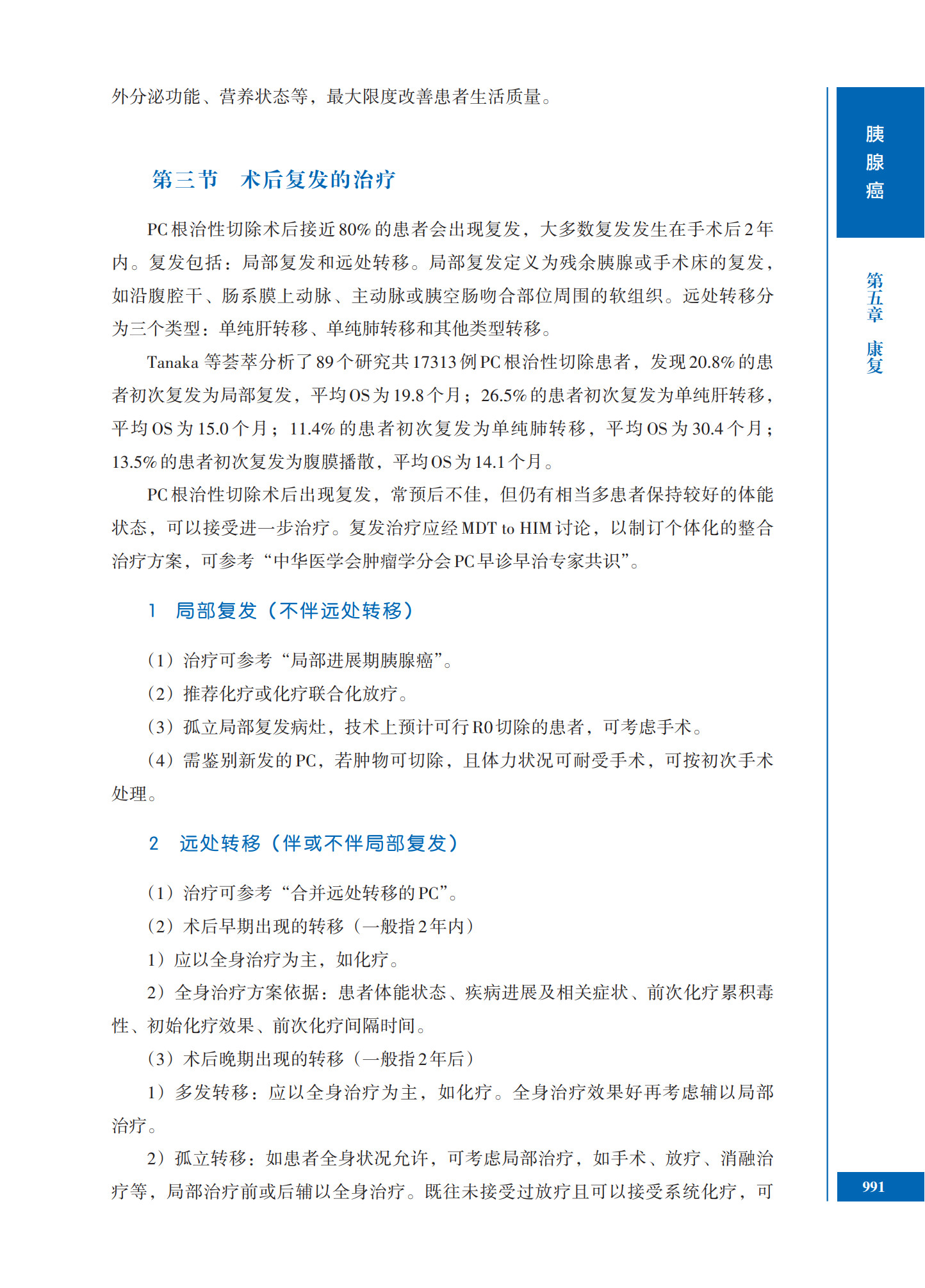 外分泌功能、营养状态等，最大限度改善患者生活质量。

第三节　术后复发的治疗

PC根治性切除术后接近80%的患者会出现复发，大多数复发发生在手术后2年内。复发包括：局部复发和远处转移。局部复发定义为残余胰腺或手术床的复发，如沿腹腔干、肠系膜上动脉、主动脉或胰空肠吻合部位周围的软组织。远处转移分为三个类型：单纯肝转移、单纯肺转移和其他类型转移。

Tanaka等荟萃分析了89个研究共17313例PC根治性切除患者，发现20.8%的患者初次复发为局部复发，平均OS为19.8个月；26.5%的患者初次复发为单纯肝转移，平均OS为15.0个月；11.4%的患者初次复发为单纯肺转移，平均OS为30.4个月；13.5%的患者初次复发为腹膜播散，平均OS为14.1个月。

PC根治性切除术后出现复发，常预后不佳，但仍有相当多患者保持较好的体能状态，可以接受进一步治疗。复发治疗应经MDT to HIM讨论，以制订个体化的整合治疗方案，可参考“中华医学会肿瘤学分会PC早诊早治专家共识”。

1　局部复发（不伴远处转移）

（1）治疗可参考“局部进展期胰腺癌”。

（2）推荐化疗或化疗联合化放疗。

（3）孤立局部复发病灶，技术上预计可行R0切除的患者，可考虑手术。

（4）需鉴别新发的PC，若肿物可切除，且体力状况可耐受手术，可按初次手术处理。

2　远处转移（伴或不伴局部复发）

（1）治疗可参考“合并远处转移的PC”。

（2）术后早期出现的转移（一般指2年内）

1）应以全身治疗为主，如化疗。

2）全身治疗方案依据：患者体能状态、疾病进展及相关症状、前次化疗累积毒性、初始化疗效果、前次化疗间隔时间。

（3）术后晚期出现的转移（一般指2年后）

1）多发转移：应以全身治疗为主，如化疗。全身治疗效果好再考虑辅以局部治疗。

2）孤立转移：如患者全身状况允许，可考虑局部治疗，如手术、放疗、消融治疗等，局部治疗前或后辅以全身治疗。既往未接受过放疗且可以接受系统化疗，可

胰腺癌

第五章　康复

991